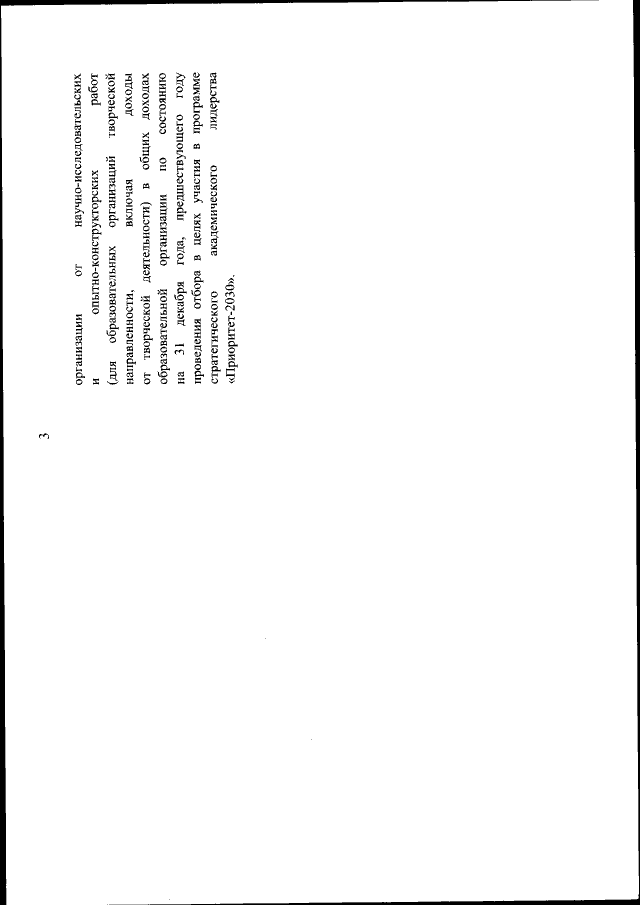 3

организации от научно-исследовательских и опытно-конструкторских работ (для образовательных организаций творческой направленности, включая доходы от творческой деятельности) в общих доходах образовательной организации по состоянию на 31 декабря года, предшествующего году проведения отбора в целях участия в программе стратегического академического лидерства «Приоритет-2030».